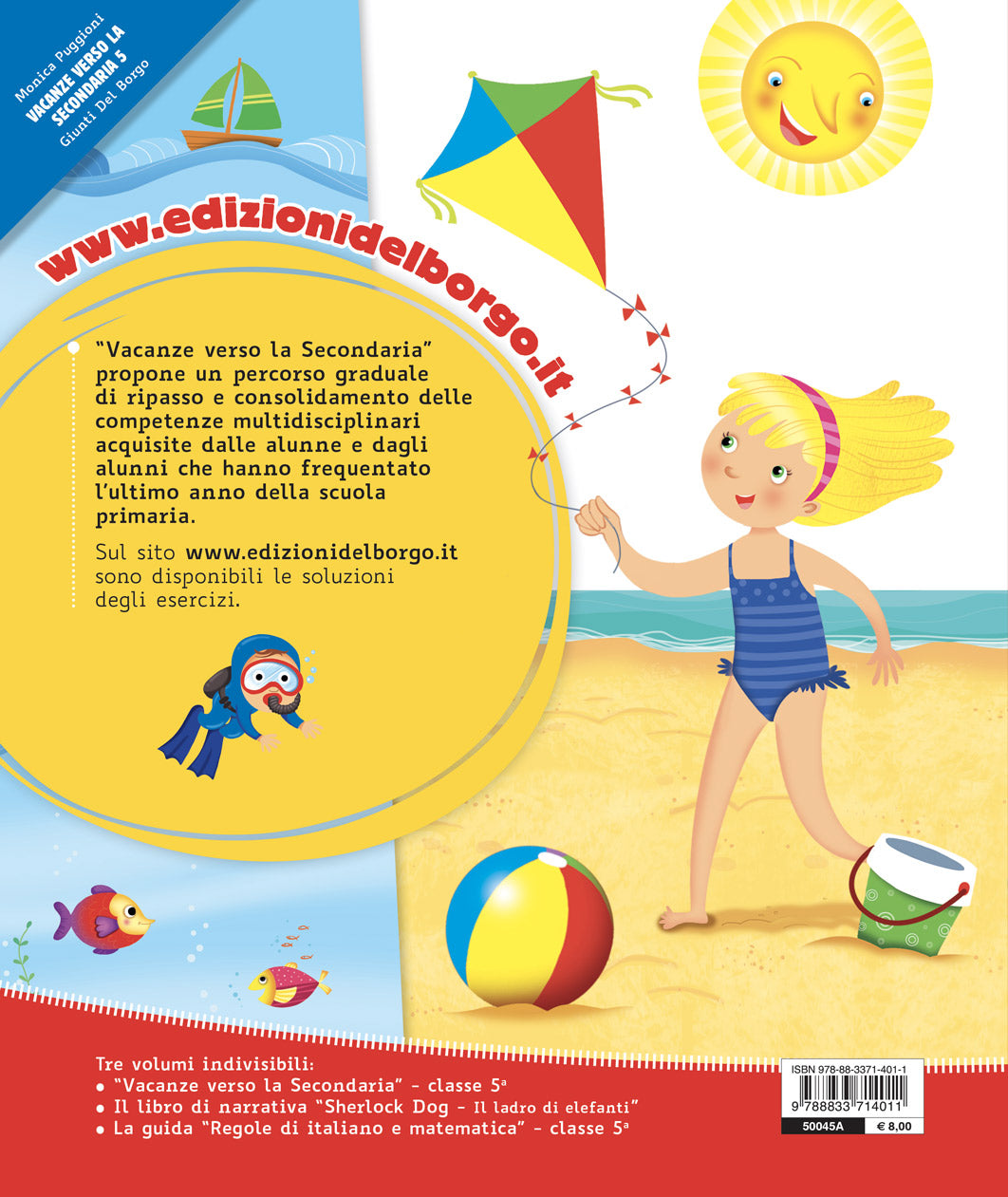 Monica Puggioni
VACANZE VERSO LA SECONDARIA 5
Giunti Del Borgo

www.edizionidelborgo.it

"Vacanze verso la Secondaria" propone un percorso graduale di ripasso e consolidamento delle competenze multidisciplinari acquisite dalle alunne e dagli alunni che hanno frequentato l'ultimo anno della scuola primaria.

Sul sito www.edizionidelborgo.it sono disponibili le soluzioni degli esercizi.

Tre volumi indivisibili:
• "Vacanze verso la Secondaria" - classe 5ª
• Il libro di narrativa "Sherlock Dog - Il ladro di elefanti"
• La guida "Regole di italiano e matematica" - classe 5ª

ISBN 978-88-3371-401-1
9 788833 714011
50045A
€ 8,00